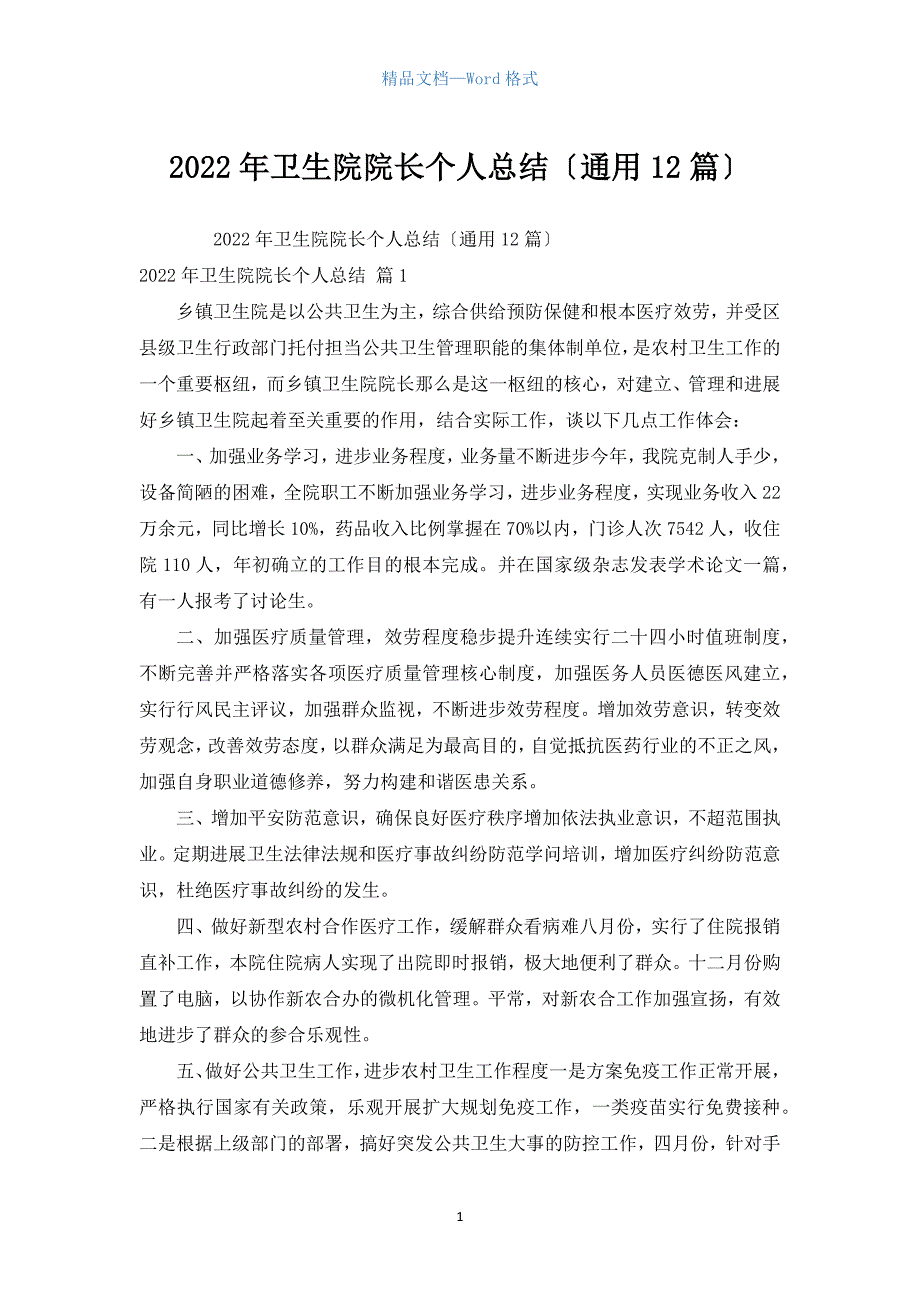 精品文档—Word 格式

2022 年卫生院院长个人总结〔通用 12 篇〕

2022 年卫生院院长个人总结〔通用 12 篇〕

2022 年卫生院院长个人总结 篇 1

乡镇卫生院是以公共卫生为主，综合供给预防保健和根本医疗效劳，并受区县级卫生行政部门托付担当公共卫生管理职能的集体制单位，是农村卫生工作的一个重要枢纽，而乡镇卫生院院长那么是这一枢纽的核心，对建立、管理和进展好乡镇卫生院起着至关重要的作用，结合实际工作，谈以下几点工作体会：

一、加强业务学习，进步业务程度，业务量不断进步今年，我院克制人手少，设备简陋的困难，全院职工不断加强业务学习，进步业务程度，实现业务收入 22 万余元，同比增长 10%，药品收入比例掌握在 70%以内，门诊人次 7542 人，收住院 110 人，年初确立的工作目的根本完成。并在国家级杂志发表学术论文一篇，有一人报考了讨论生。

二、加强医疗质量管理，效劳程度稳步提升连续实行二十四小时值班制度，不断完善并严格落实各项医疗质量管理核心制度，加强医务人员医德医风建立，实行行风民主评议，加强群众监视，不断进步效劳程度。增加效劳意识，转变效劳观念，改善效劳态度，以群众满足为最高目的，自觉抵抗医药行业的不正之风，加强自身职业道德修养，努力构建和谐医患关系。

三、增加平安防范意识，确保良好医疗秩序增加依法执业意识，不超范围执业。定期进展卫生法律法规和医疗事故纠纷防范学问培训，增加医疗纠纷防范意识，杜绝医疗事故纠纷的发生。

四、做好新型农村合作医疗工作，缓解群众看病难八月份，实行了住院报销直补工作，本院住院病人实现了出院即时报销，极大地便利了群众。十二月份购置了电脑，以协作新农合办的微机化管理。平常，对新农合工作加强宣扬，有效地进步了群众的参合乐观性。

五、做好公共卫生工作，进步农村卫生工作程度一是方案免疫工作正常开展，严格执行国家有关政策，乐观开展扩大规划免疫工作，一类疫苗实行免费接种。二是根据上级部门的部署，搞好突发公共卫生大事的防控工作，四月份，针对手

1